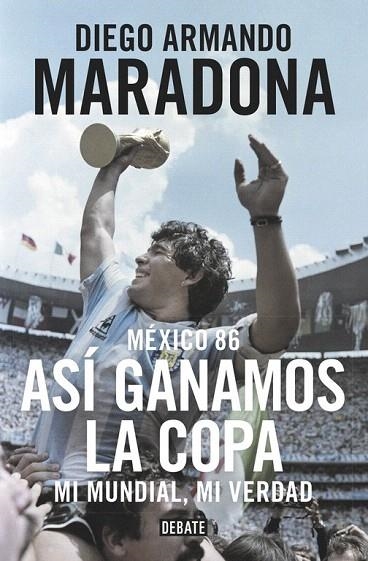 DIEGO ARMANDO
MARADONA

MÉXICO 86
ASÍ GANAMOS LA COPA
MI MUNDIAL, MI VERDAD

DEBATE